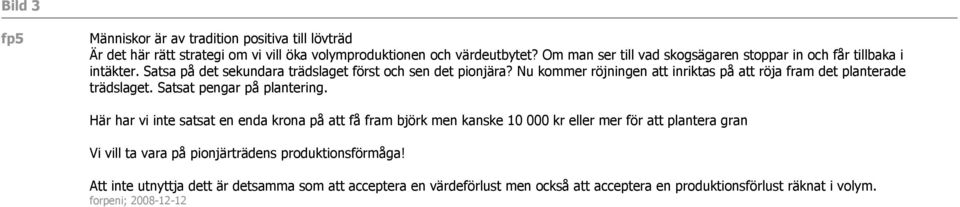 Bild 3

fp5

Människor är av tradition positiva till lövträd
Är det här rätt strategi om vi vill öka volymproduktionen och värdeutbytet? Om man ser till vad skogsägaren stoppar in och får tillbaka i intäkter. Satsa på det sekundara trädslaget först och sen det pionjära? Nu kommer röjningen att inriktas på att röja fram det planterade trädslaget. Satsat pengar på plantering.

Här har vi inte satsat en enda krona på att få fram björk men kanske 10 000 kr eller mer för att plantera gran

Vi vill ta vara på pionjärträdens produktionsförmåga!

Att inte utnyttja dett är detsamma som att acceptera en värdeförlust men också att acceptera en produktionsförlust räknat i volym.
forpeni; 2008-12-12